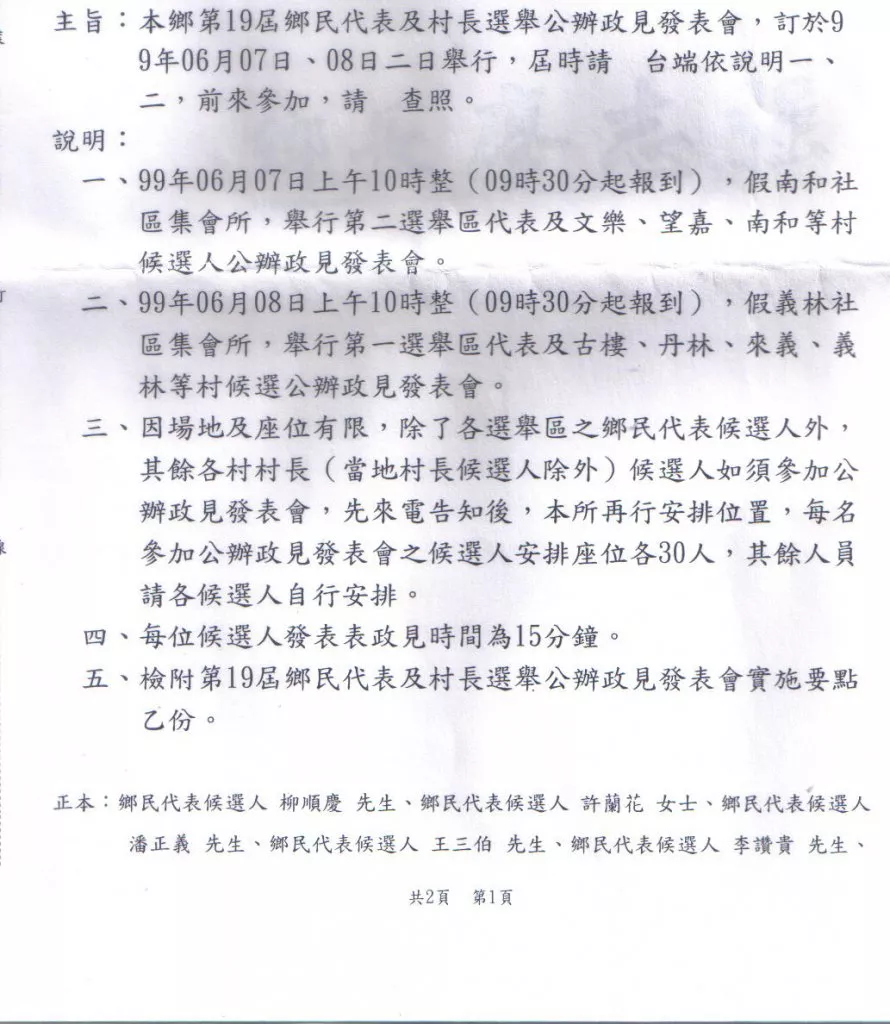 主旨：本鄉第19屆鄉民代表及村長選舉公辦政見發表會，訂於99年06月07日、08日二日舉行，屆時請　台端依說明一、二，前來參加，請　查照。

說明：

一、99年06月07日上午10時整（09時30分起報到），假南和社區集會所，舉行第二選舉區代表及文樂、望嘉、南和等村候選人公辦政見發表會。

二、99年06月08日上午10時整（09時30分起報到），假義林社區集會所，舉行第一選舉區代表及古樓、丹林、來義、義林等村候選公辦政見發表會。

三、因場地及座位有限，除了各選舉區之鄉民代表候選人外，其餘各村村長（當地村長候選人除外）候選人如須參加公辦政見發表會，先來電告知後，本所再行安排位置，每名參加公辦政見發表會之候選人安排座位各30人，其餘人員請各候選人自行安排。

四、每位候選人發表表政見時間為15分鐘。

五、檢附第19屆鄉民代表及村長選舉公辦政見發表會實施要點乙份。

正本：鄉民代表候選人 柳順慶 先生、鄉民代表候選人 許蘭花 女士、鄉民代表候選人 潘正義 先生、鄉民代表候選人 王三伯 先生、鄉民代表候選人 李讚貴 先生、

共2頁　第1頁